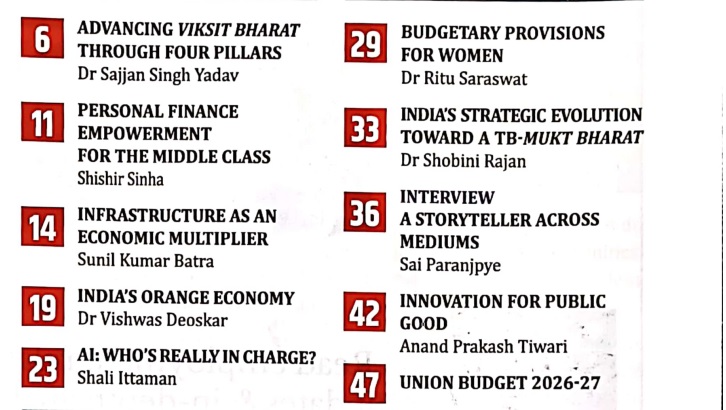 6 ADVANCING VIKSIT BHARAT THROUGH FOUR PILLARS
Dr Sajjan Singh Yadav

11 PERSONAL FINANCE EMPOWERMENT FOR THE MIDDLE CLASS
Shishir Sinha

14 INFRASTRUCTURE AS AN ECONOMIC MULTIPLIER
Sunil Kumar Batra

19 INDIA'S ORANGE ECONOMY
Dr Vishwas Deoskar

23 AI: WHO'S REALLY IN CHARGE?
Shali Ittaman

29 BUDGETARY PROVISIONS FOR WOMEN
Dr Ritu Saraswat

33 INDIA'S STRATEGIC EVOLUTION TOWARD A TB-MUKT BHARAT
Dr Shobini Rajan

36 INTERVIEW
A STORYTELLER ACROSS MEDIUMS
Sai Paranjpye

42 INNOVATION FOR PUBLIC GOOD
Anand Prakash Tiwari

47 UNION BUDGET 2026-27